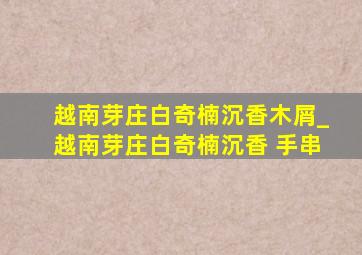 越南芽庄白奇楠沉香木屑_越南芽庄白奇楠沉香 手串